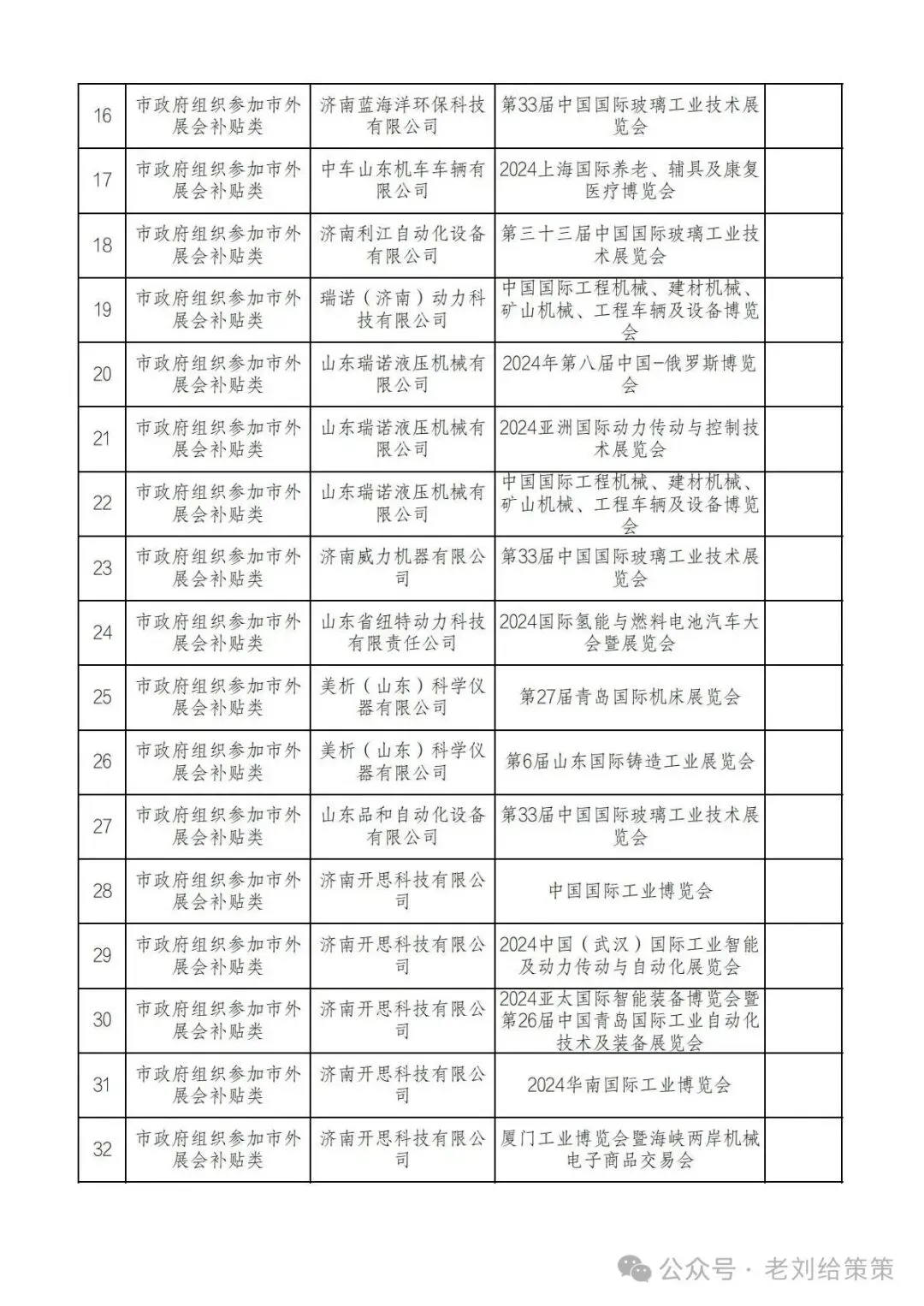 | 16 | 市政府组织参加市外展会补贴类 | 济南蓝海洋环保科技有限公司 | 第33届中国国际玻璃工业技术展览会 | |
|---|---|---|---|---|
| 17 | 市政府组织参加市外展会补贴类 | 中车山东机车车辆有限公司 | 2024上海国际养老、辅具及康复医疗博览会 | |
| 18 | 市政府组织参加市外展会补贴类 | 济南利江自动化设备有限公司 | 第三十三届中国国际玻璃工业技术展览会 | |
| 19 | 市政府组织参加市外展会补贴类 | 瑞诺（济南）动力科技有限公司 | 中国国际工程机械、建材机械、矿山机械、工程车辆及设备博览会 | |
| 20 | 市政府组织参加市外展会补贴类 | 山东瑞诺液压机械有限公司 | 2024年第八届中国-俄罗斯博览会 | |
| 21 | 市政府组织参加市外展会补贴类 | 山东瑞诺液压机械有限公司 | 2024亚洲国际动力传动与控制技术展览会 | |
| 22 | 市政府组织参加市外展会补贴类 | 山东瑞诺液压机械有限公司 | 中国国际工程机械、建材机械、矿山机械、工程车辆及设备博览会 | |
| 23 | 市政府组织参加市外展会补贴类 | 济南威力机器有限公司 | 第33届中国国际玻璃工业技术展览会 | |
| 24 | 市政府组织参加市外展会补贴类 | 山东省纽特动力科技有限责任公司 | 2024国际氢能与燃料电池汽车大会暨展览会 | |
| 25 | 市政府组织参加市外展会补贴类 | 美析（山东）科学仪器有限公司 | 第27届青岛国际机床展览会 | |
| 26 | 市政府组织参加市外展会补贴类 | 美析（山东）科学仪器有限公司 | 第6届山东国际铸造工业展览会 | |
| 27 | 市政府组织参加市外展会补贴类 | 山东品和自动化设备有限公司 | 第33届中国国际玻璃工业技术展览会 | |
| 28 | 市政府组织参加市外展会补贴类 | 济南开思科技有限公司 | 中国国际工业博览会 | |
| 29 | 市政府组织参加市外展会补贴类 | 济南开思科技有限公司 | 2024中国（武汉）国际工业智能及动力传动与自动化展览会 | |
| 30 | 市政府组织参加市外展会补贴类 | 济南开思科技有限公司 | 2024亚太国际智能装备博览会暨第26届中国青岛国际工业自动化技术及装备展览会 | |
| 31 | 市政府组织参加市外展会补贴类 | 济南开思科技有限公司 | 2024华南国际工业博览会 | |
| 32 | 市政府组织参加市外展会补贴类 | 济南开思科技有限公司 | 厦门工业博览会暨海峡两岸机械电子商品交易会 | |

公众号 · 老刘给策策